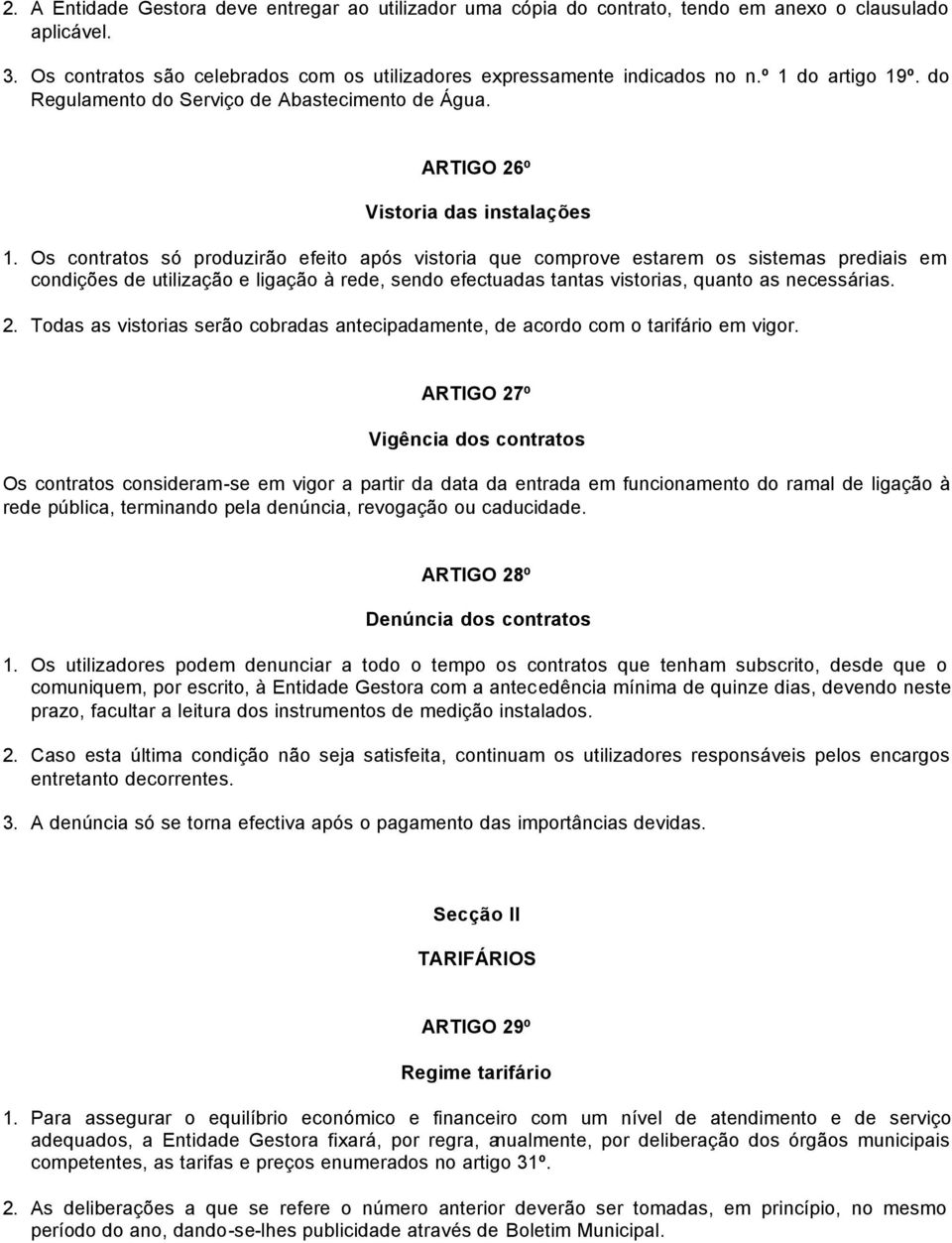 2. A Entidade Gestora deve entregar ao utilizador uma cópia do contrato, tendo em anexo o clausulado aplicável.

3. Os contratos são celebrados com os utilizadores expressamente indicados no n.º 1 do artigo 19º. do Regulamento do Serviço de Abastecimento de Água.

ARTIGO 26º

Vistoria das instalações

1. Os contratos só produzirão efeito após vistoria que comprove estarem os sistemas prediais em condições de utilização e ligação à rede, sendo efectuadas tantas vistorias, quanto as necessárias.

2. Todas as vistorias serão cobradas antecipadamente, de acordo com o tarifário em vigor.

ARTIGO 27º

Vigência dos contratos

Os contratos consideram-se em vigor a partir da data da entrada em funcionamento do ramal de ligação à rede pública, terminando pela denúncia, revogação ou caducidade.

ARTIGO 28º

Denúncia dos contratos

1. Os utilizadores podem denunciar a todo o tempo os contratos que tenham subscrito, desde que o comuniquem, por escrito, à Entidade Gestora com a antecedência mínima de quinze dias, devendo neste prazo, facultar a leitura dos instrumentos de medição instalados.

2. Caso esta última condição não seja satisfeita, continuam os utilizadores responsáveis pelos encargos entretanto decorrentes.

3. A denúncia só se torna efectiva após o pagamento das importâncias devidas.

Secção II

TARIFÁRIOS

ARTIGO 29º

Regime tarifário

1. Para assegurar o equilíbrio económico e financeiro com um nível de atendimento e de serviço adequados, a Entidade Gestora fixará, por regra, anualmente, por deliberação dos órgãos municipais competentes, as tarifas e preços enumerados no artigo 31º.

2. As deliberações a que se refere o número anterior deverão ser tomadas, em princípio, no mesmo período do ano, dando-se-lhes publicidade através de Boletim Municipal.